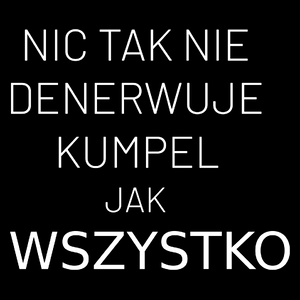 NIC TAK NIE DENERWUJE KUMPEL JAK WSZYSTKO